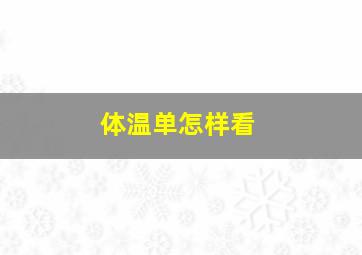 体温单怎样看